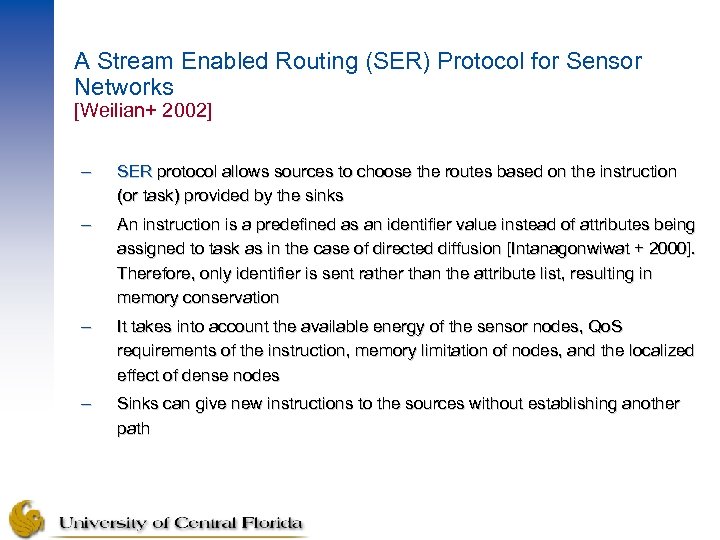 A Stream Enabled Routing (SER) Protocol for Sensor Networks
[Weilian+ 2002]

– SER protocol allows sources to choose the routes based on the instruction (or task) provided by the sinks

– An instruction is a predefined as an identifier value instead of attributes being assigned to task as in the case of directed diffusion [Intanagonwiwat + 2000]. Therefore, only identifier is sent rather than the attribute list, resulting in memory conservation

– It takes into account the available energy of the sensor nodes, QoS requirements of the instruction, memory limitation of nodes, and the localized effect of dense nodes

– Sinks can give new instructions to the sources without establishing another path

University of Central Florida